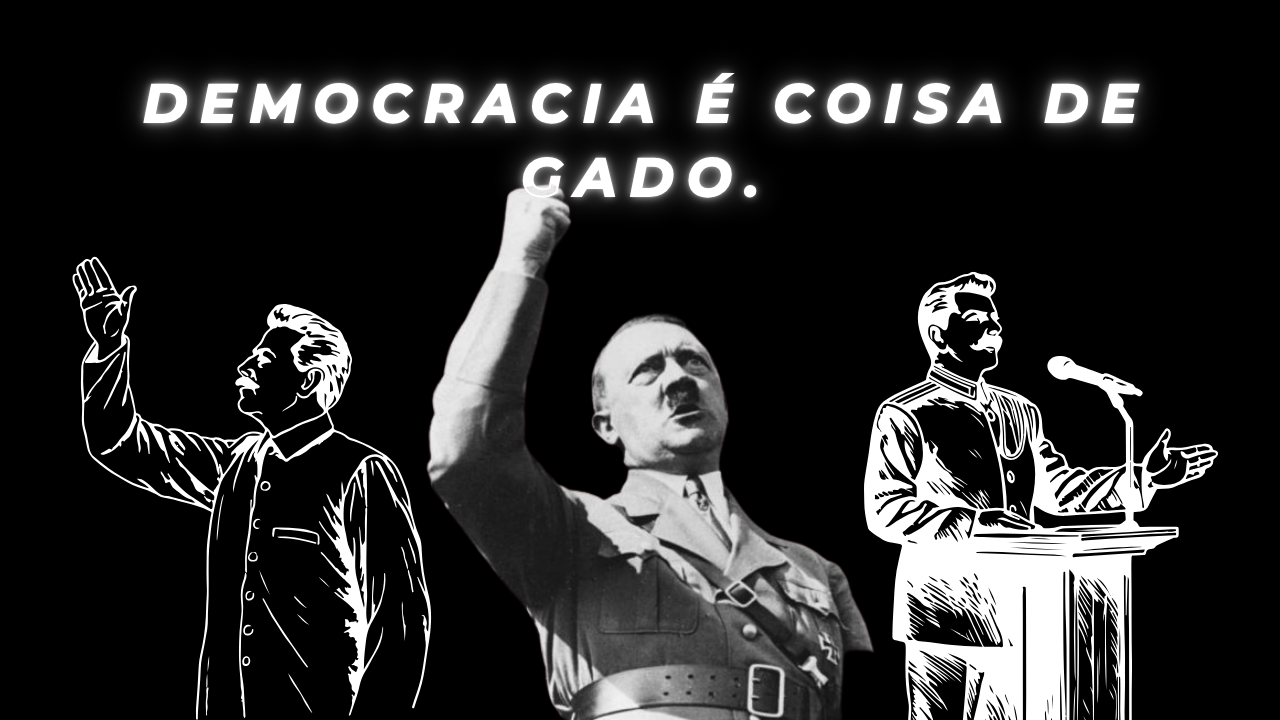 DEMOCRACIA É COISA DE GADO.